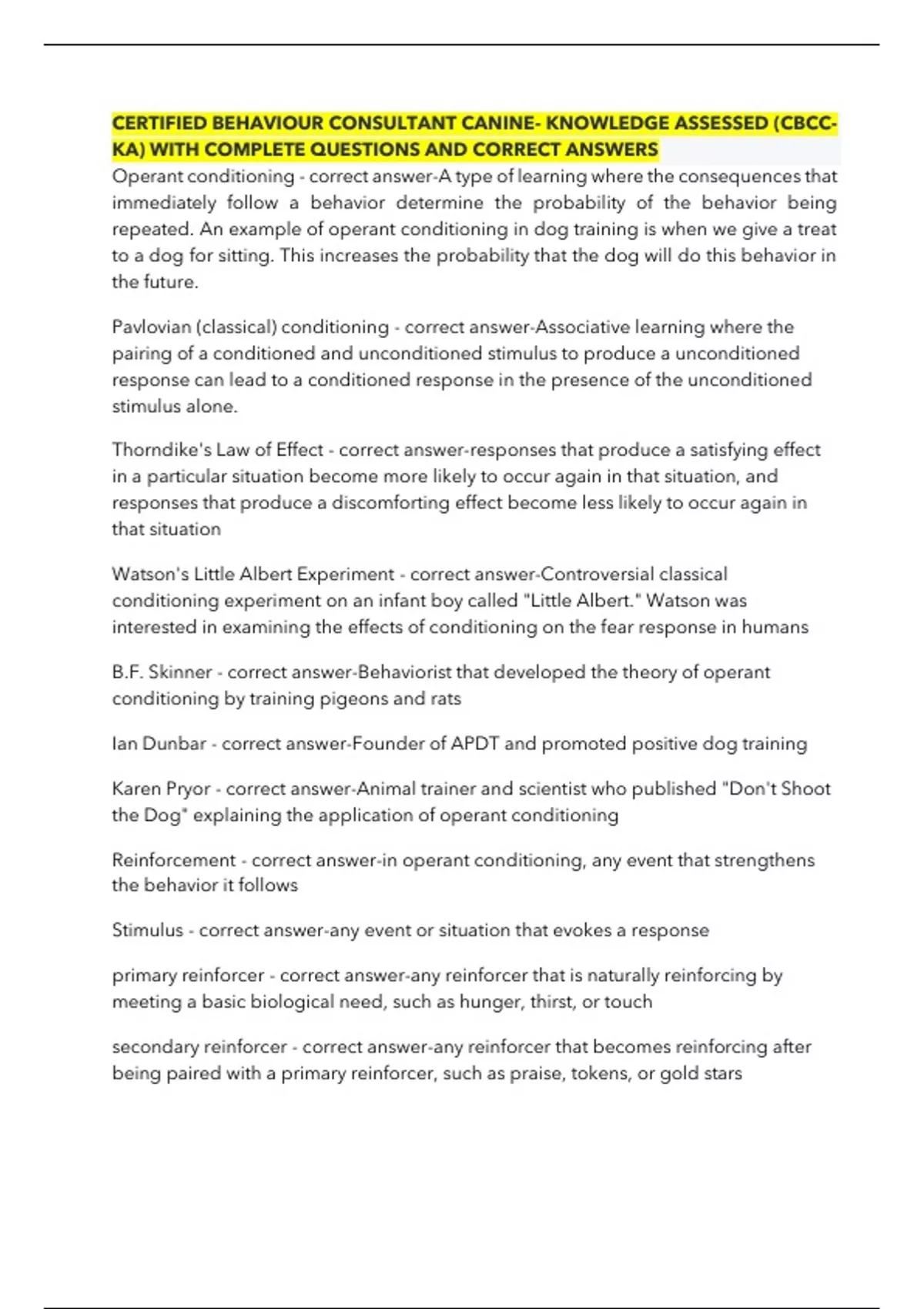 CERTIFIED BEHAVIOUR CONSULTANT CANINE- KNOWLEDGE ASSESSED (CBCC-KA) WITH COMPLETE QUESTIONS AND CORRECT ANSWERS

Operant conditioning - correct answer-A type of learning where the consequences that immediately follow a behavior determine the probability of the behavior being repeated. An example of operant conditioning in dog training is when we give a treat to a dog for sitting. This increases the probability that the dog will do this behavior in the future.

Pavlovian (classical) conditioning - correct answer-Associative learning where the pairing of a conditioned and unconditioned stimulus to produce a unconditioned response can lead to a conditioned response in the presence of the unconditioned stimulus alone.

Thorndike's Law of Effect - correct answer-responses that produce a satisfying effect in a particular situation become more likely to occur again in that situation, and responses that produce a discomforting effect become less likely to occur again in that situation

Watson's Little Albert Experiment - correct answer-Controversial classical conditioning experiment on an infant boy called "Little Albert." Watson was interested in examining the effects of conditioning on the fear response in humans

B.F. Skinner - correct answer-Behaviorist that developed the theory of operant conditioning by training pigeons and rats

Ian Dunbar - correct answer-Founder of APDT and promoted positive dog training

Karen Pryor - correct answer-Animal trainer and scientist who published "Don't Shoot the Dog" explaining the application of operant conditioning

Reinforcement - correct answer-in operant conditioning, any event that strengthens the behavior it follows

Stimulus - correct answer-any event or situation that evokes a response

primary reinforcer - correct answer-any reinforcer that is naturally reinforcing by meeting a basic biological need, such as hunger, thirst, or touch

secondary reinforcer - correct answer-any reinforcer that becomes reinforcing after being paired with a primary reinforcer, such as praise, tokens, or gold stars